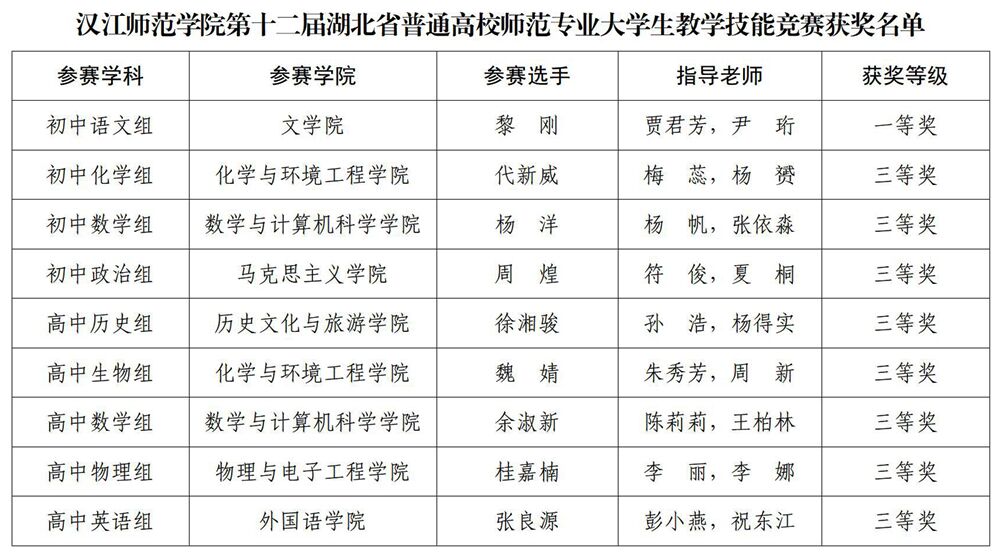 汉江师范学院第十二届湖北省普通高校师范专业大学生教学技能竞赛获奖名单

| 参赛学科 | 参赛学院 | 参赛选手 | 指导老师 | 获奖等级 |
|---|---|---|---|---|
| 初中语文组 | 文学院 | 黎　刚 | 贾君芳，尹　珩 | 一等奖 |
| 初中化学组 | 化学与环境工程学院 | 代新威 | 梅　蕊，杨　赟 | 三等奖 |
| 初中数学组 | 数学与计算机科学学院 | 杨　洋 | 杨　帆，张依森 | 三等奖 |
| 初中政治组 | 马克思主义学院 | 周　煌 | 符　俊，夏　桐 | 三等奖 |
| 高中历史组 | 历史文化与旅游学院 | 徐湘骏 | 孙　浩，杨得实 | 三等奖 |
| 高中生物组 | 化学与环境工程学院 | 魏　婧 | 朱秀芳，周　新 | 三等奖 |
| 高中数学组 | 数学与计算机科学学院 | 余淑新 | 陈莉莉，王柏林 | 三等奖 |
| 高中物理组 | 物理与电子工程学院 | 桂嘉楠 | 李　丽，李　娜 | 三等奖 |
| 高中英语组 | 外国语学院 | 张良源 | 彭小燕，祝东江 | 三等奖 |